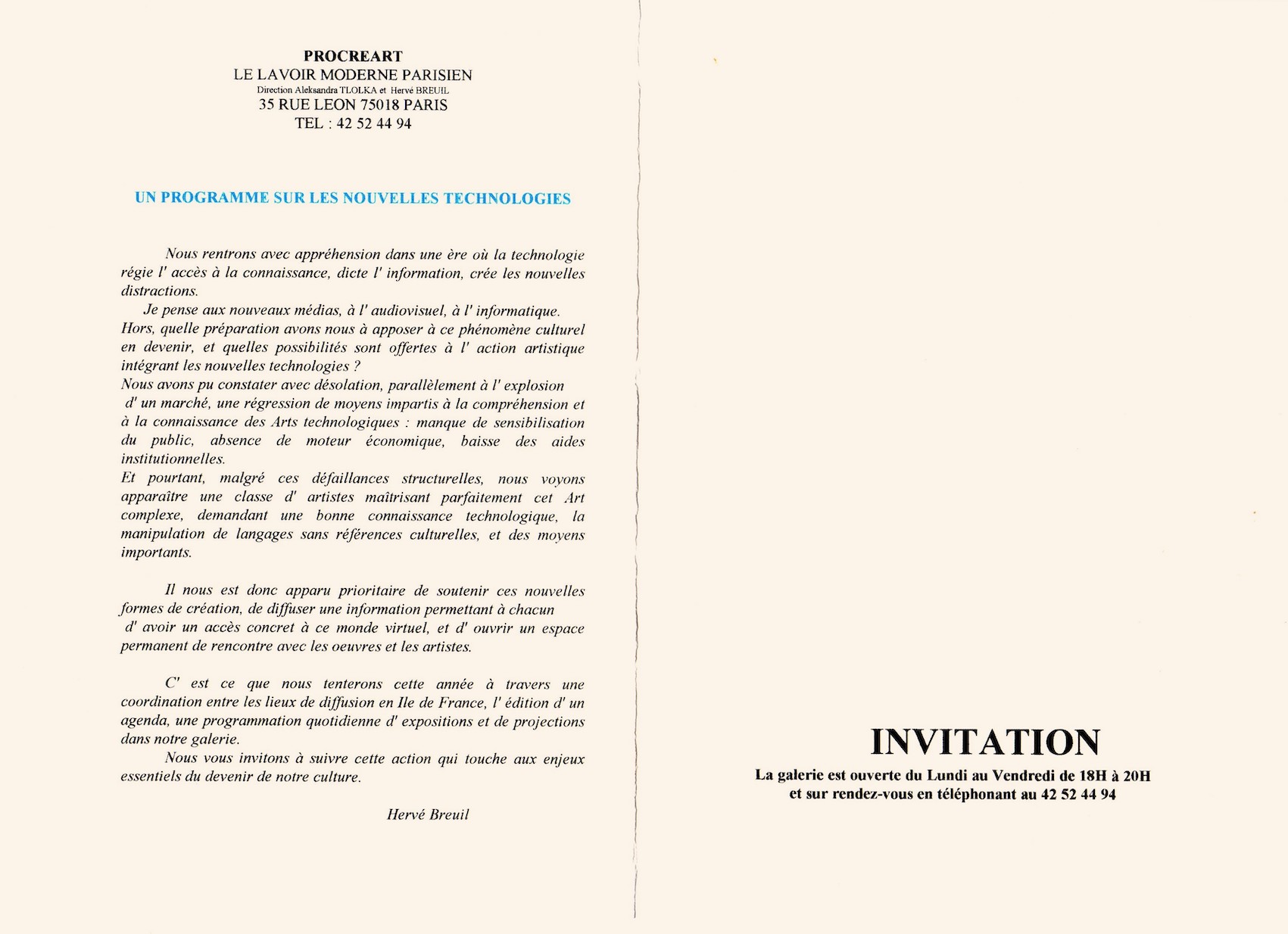 PROCREART
LE LAVOIR MODERNE PARISIEN
Direction Aleksandra TLOLKA et Hervé BREUIL
35 RUE LEON 75018 PARIS
TEL : 42 52 44 94

UN PROGRAMME SUR LES NOUVELLES TECHNOLOGIES

Nous rentrons avec appréhension dans une ère où la technologie régie l' accès à la connaissance, dicte l' information, crée les nouvelles distractions.
Je pense aux nouveaux médias, à l' audiovisuel, à l' informatique.
Hors, quelle préparation avons nous à apposer à ce phénomène culturel en devenir, et quelles possibilités sont offertes à l' action artistique intégrant les nouvelles technologies ?
Nous avons pu constater avec désolation, parallèlement à l' explosion d' un marché, une régression de moyens impartis à la compréhension et à la connaissance des Arts technologiques : manque de sensibilisation du public, absence de moteur économique, baisse des aides institutionnelles.
Et pourtant, malgré ces défaillances structurelles, nous voyons apparaître une classe d' artistes maîtrisant parfaitement cet Art complexe, demandant une bonne connaissance technologique, la manipulation de langages sans références culturelles, et des moyens importants.

Il nous est donc apparu prioritaire de soutenir ces nouvelles formes de création, de diffuser une information permettant à chacun d' avoir un accès concret à ce monde virtuel, et d' ouvrir un espace permanent de rencontre avec les oeuvres et les artistes.

C' est ce que nous tenterons cette année à travers une coordination entre les lieux de diffusion en Ile de France, l' édition d' un agenda, une programmation quotidienne d' expositions et de projections dans notre galerie.
Nous vous invitons à suivre cette action qui touche aux enjeux essentiels du devenir de notre culture.

Hervé Breuil

INVITATION
La galerie est ouverte du Lundi au Vendredi de 18H à 20H
et sur rendez-vous en téléphonant au 42 52 44 94